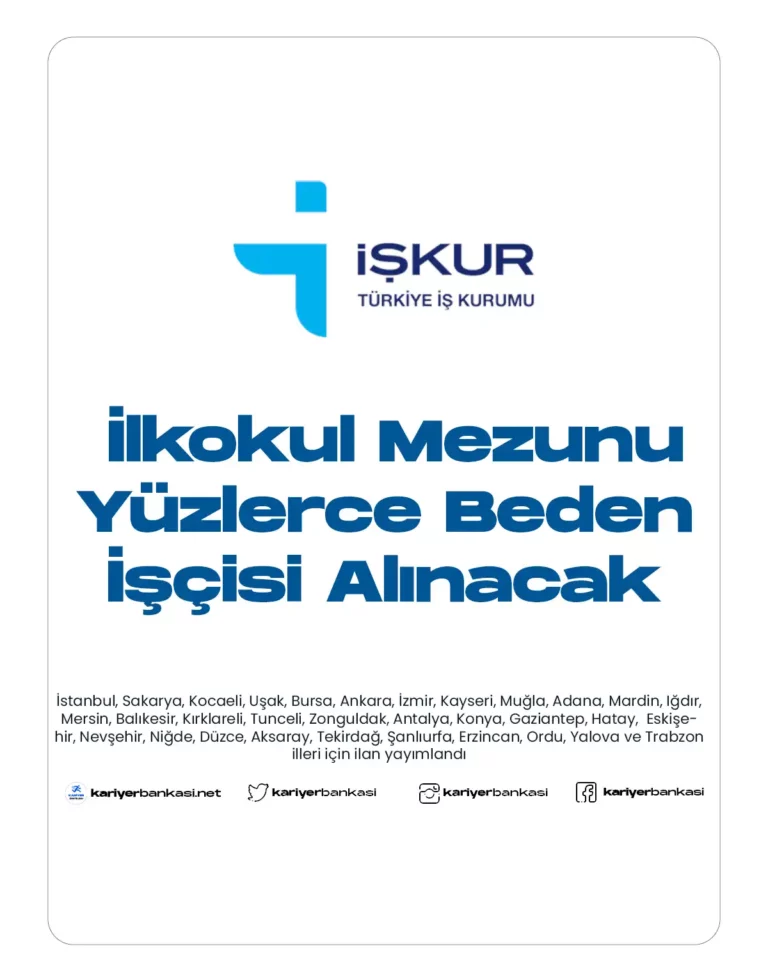 İŞKUR
TÜRKİYE İŞ KURUMU

İlkokul Mezunu Yüzlerce Beden İşçisi Alınacak

İstanbul, Sakarya, Kocaeli, Uşak, Bursa, Ankara, İzmir, Kayseri, Muğla, Adana, Mardin, Iğdır, Mersin, Balıkesir, Kırklareli, Tunceli, Zonguldak, Antalya, Konya, Gaziantep, Hatay, Eskişehir, Nevşehir, Niğde, Düzce, Aksaray, Tekirdağ, Şanlıurfa, Erzincan, Ordu, Yalova ve Trabzon illeri için ilan yayımlandı

kariyerbankasi.net kariyerbankasi kariyerbankasi kariyerbankasi